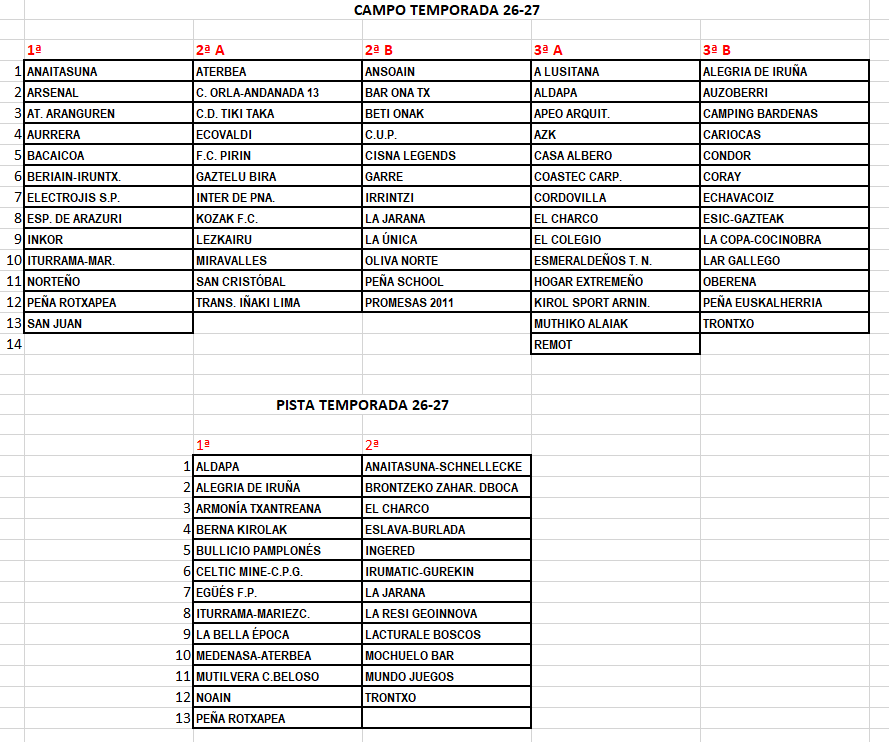 CAMPO TEMPORADA 26-27

| | 1ª | 2ª A | 2ª B | 3ª A | 3ª B |
|---|---|---|---|---|---|
| 1 | ANAITASUNA | ATERBEA | ANSOAIN | A LUSITANA | ALEGRIA DE IRUÑA |
| 2 | ARSENAL | C. ORLA-ANDANADA 13 | BAR ONA TX | ALDAPA | AUZOBERRI |
| 3 | AT. ARANGUREN | C.D. TIKI TAKA | BETI ONAK | APEO ARQUIT. | CAMPING BARDENAS |
| 4 | AURRERA | ECOVALDI | C.U.P. | AZK | CARIOCAS |
| 5 | BACAICOA | F.C. PIRIN | CISNA LEGENDS | CASA ALBERO | CONDOR |
| 6 | BERIAIN-IRUNTX. | GAZTELU BIRA | GARRE | COASTEC CARP. | CORAY |
| 7 | ELECTROJIS S.P. | INTER DE PNA. | IRRINTZI | CORDOVILLA | ECHAVACOIZ |
| 8 | ESP. DE ARAZURI | KOZAK F.C. | LA JARANA | EL CHARCO | ESIC-GAZTEAK |
| 9 | INKOR | LEZKAIRU | LA ÚNICA | EL COLEGIO | LA COPA-COCINOBRA |
| 10 | ITURRAMA-MAR. | MIRAVALLES | OLIVA NORTE | ESMERALDEÑOS T. N. | LAR GALLEGO |
| 11 | NORTEÑO | SAN CRISTÓBAL | PEÑA SCHOOL | HOGAR EXTREMEÑO | OBERENA |
| 12 | PEÑA ROTXAPEA | TRANS. IÑAKI LIMA | PROMESAS 2011 | KIROL SPORT ARNIN. | PEÑA EUSKALHERRIA |
| 13 | SAN JUAN | | | MUTHIKO ALAIAK | TRONTXO |
| 14 | | | | REMOT | |

PISTA TEMPORADA 26-27

| | 1ª | 2ª |
|---|---|---|
| 1 | ALDAPA | ANAITASUNA-SCHNELLECKE |
| 2 | ALEGRIA DE IRUÑA | BRONTZEKO ZAHAR. DBOCA |
| 3 | ARMONÍA TXANTREANA | EL CHARCO |
| 4 | BERNA KIROLAK | ESLAVA-BURLADA |
| 5 | BULLICIO PAMPLONÉS | INGERED |
| 6 | CELTIC MINE-C.P.G. | IRUMATIC-GUREKIN |
| 7 | EGÜÉS F.P. | LA JARANA |
| 8 | ITURRAMA-MARIEZC. | LA RESI GEOINNOVA |
| 9 | LA BELLA ÉPOCA | LACTURALE BOSCOS |
| 10 | MEDENASA-ATERBEA | MOCHUELO BAR |
| 11 | MUTILVERA C.BELOSO | MUNDO JUEGOS |
| 12 | NOAIN | TRONTXO |
| 13 | PEÑA ROTXAPEA | |